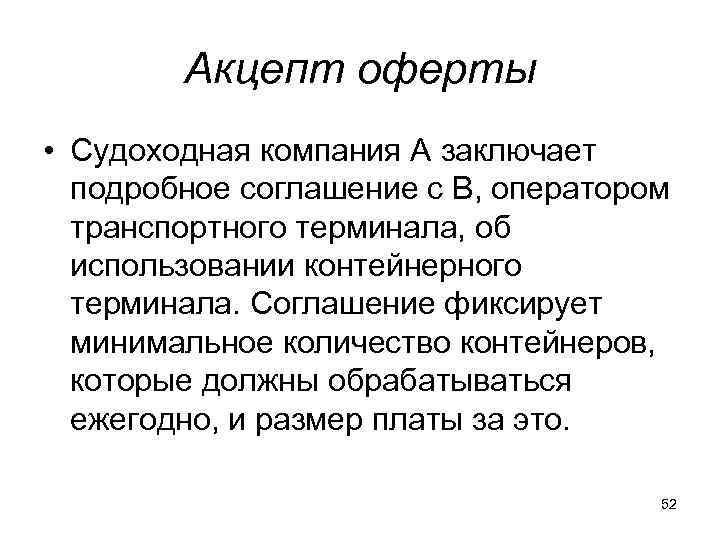 Акцепт оферты

• Судоходная компания А заключает подробное соглашение с В, оператором транспортного терминала, об использовании контейнерного терминала. Соглашение фиксирует минимальное количество контейнеров, которые должны обрабатываться ежегодно, и размер платы за это.

52